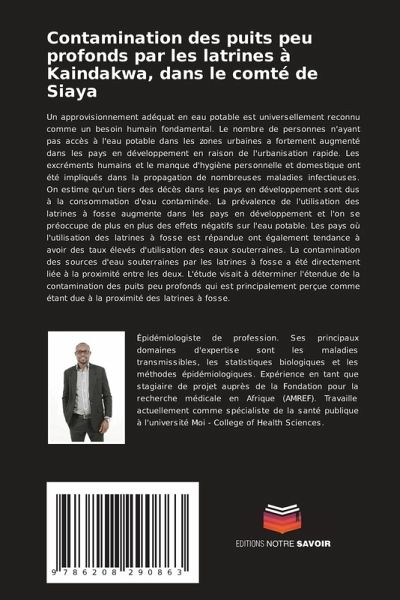 Contamination des puits peu profonds par les latrines à Kaindakwa, dans le comté de Siaya

Un approvisionnement adéquat en eau potable est universellement reconnu comme un besoin humain fondamental. Le nombre de personnes n'ayant pas accès à l'eau potable dans les zones urbaines a fortement augmenté dans les pays en développement en raison de l'urbanisation rapide. Les excréments humains et le manque d'hygiène personnelle et domestique ont été impliqués dans la propagation de nombreuses maladies infectieuses. On estime qu'un tiers des décès dans les pays en développement sont dus à la consommation d'eau contaminée. La prévalence de l'utilisation des latrines à fosse augmente dans les pays en développement et l'on se préoccupe de plus en plus des effets négatifs sur l'eau potable. Les pays où l'utilisation des latrines à fosse est répandue ont également tendance à avoir des taux élevés d'utilisation des eaux souterraines. La contamination des sources d'eau souterraines par les latrines à fosse a été directement liée à la proximité entre les deux. L'étude visait à déterminer l'étendue de la contamination des puits peu profonds qui est principalement perçue comme étant due à la proximité des latrines à fosse.

Épidémiologiste de profession. Ses principaux domaines d'expertise sont les maladies transmissibles, les statistiques biologiques et les méthodes épidémiologiques. Expérience en tant que stagiaire de projet auprès de la Fondation pour la recherche médicale en Afrique (AMREF). Travaille actuellement comme spécialiste de la santé publique à l'université Moi - College of Health Sciences.

9 786208 290863

EDITIONS NOTRE SAVOIR